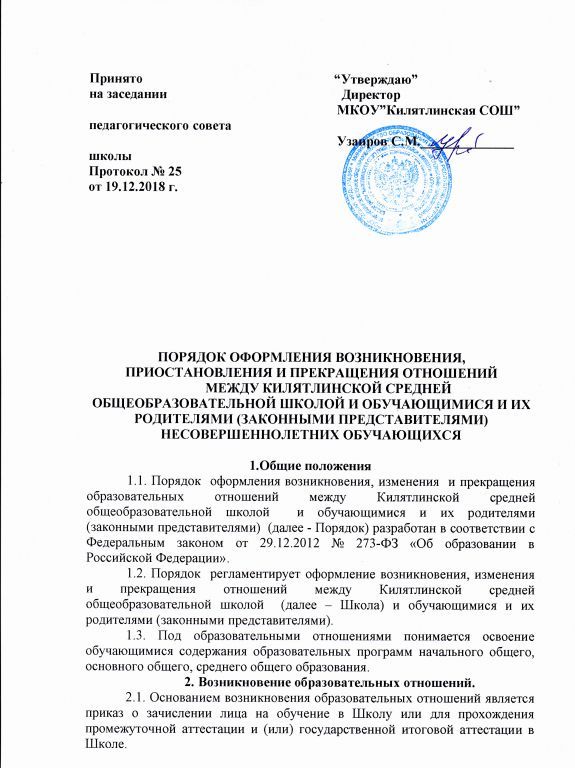 Принято
на заседании

педагогического совета

школы
Протокол № 25
от 19.12.2018 г.

“Утверждаю”
Директор
МКОУ”Килятлинская СОШ”

Узаиров С.М.

ПОРЯДОК ОФОРМЛЕНИЯ ВОЗНИКНОВЕНИЯ, ПРИОСТАНОВЛЕНИЯ И ПРЕКРАЩЕНИЯ ОТНОШЕНИЙ МЕЖДУ КИЛЯТЛИНСКОЙ СРЕДНЕЙ ОБЩЕОБРАЗОВАТЕЛЬНОЙ ШКОЛОЙ И ОБУЧАЮЩИМИСЯ И ИХ РОДИТЕЛЯМИ (ЗАКОННЫМИ ПРЕДСТАВИТЕЛЯМИ) НЕСОВЕРШЕННОЛЕТНИХ ОБУЧАЮЩИХСЯ

1.Общие положения

1.1. Порядок оформления возникновения, изменения и прекращения образовательных отношений между Килятлинской средней общеобразовательной школой и обучающимися и их родителями (законными представителями) (далее - Порядок) разработан в соответствии с Федеральным законом от 29.12.2012 № 273-ФЗ «Об образовании в Российской Федерации».

1.2. Порядок регламентирует оформление возникновения, изменения и прекращения отношений между Килятлинской средней общеобразовательной школой (далее – Школа) и обучающимися и их родителями (законными представителями).

1.3. Под образовательными отношениями понимается освоение обучающимися содержания образовательных программ начального общего, основного общего, среднего общего образования.

2. Возникновение образовательных отношений.

2.1. Основанием возникновения образовательных отношений является приказ о зачислении лица на обучение в Школу или для прохождения промежуточной аттестации и (или) государственной итоговой аттестации в Школе.